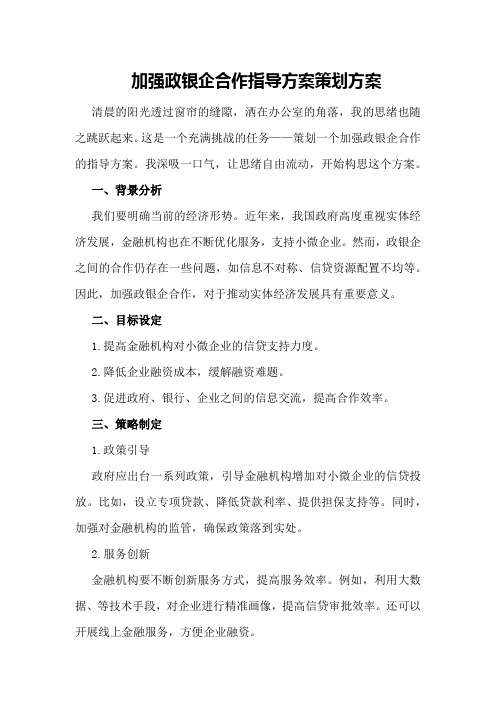 加强政银企合作指导方案策划方案

清晨的阳光透过窗帘的缝隙，洒在办公室的角落，我的思绪也随之跳跃起来。这是一个充满挑战的任务——策划一个加强政银企合作的指导方案。我深吸一口气，让思绪自由流动，开始构思这个方案。

一、背景分析

我们要明确当前的经济形势。近年来，我国政府高度重视实体经济发展，金融机构也在不断优化服务，支持小微企业。然而，政银企之间的合作仍存在一些问题，如信息不对称、信贷资源配置不均等。因此，加强政银企合作，对于推动实体经济发展具有重要意义。

二、目标设定

1.提高金融机构对小微企业的信贷支持力度。

2.降低企业融资成本，缓解融资难题。

3.促进政府、银行、企业之间的信息交流，提高合作效率。

三、策略制定

1.政策引导

政府应出台一系列政策，引导金融机构增加对小微企业的信贷投放。比如，设立专项贷款、降低贷款利率、提供担保支持等。同时，加强对金融机构的监管，确保政策落到实处。

2.服务创新

金融机构要不断创新服务方式，提高服务效率。例如，利用大数据、等技术手段，对企业进行精准画像，提高信贷审批效率。还可以开展线上金融服务，方便企业融资。